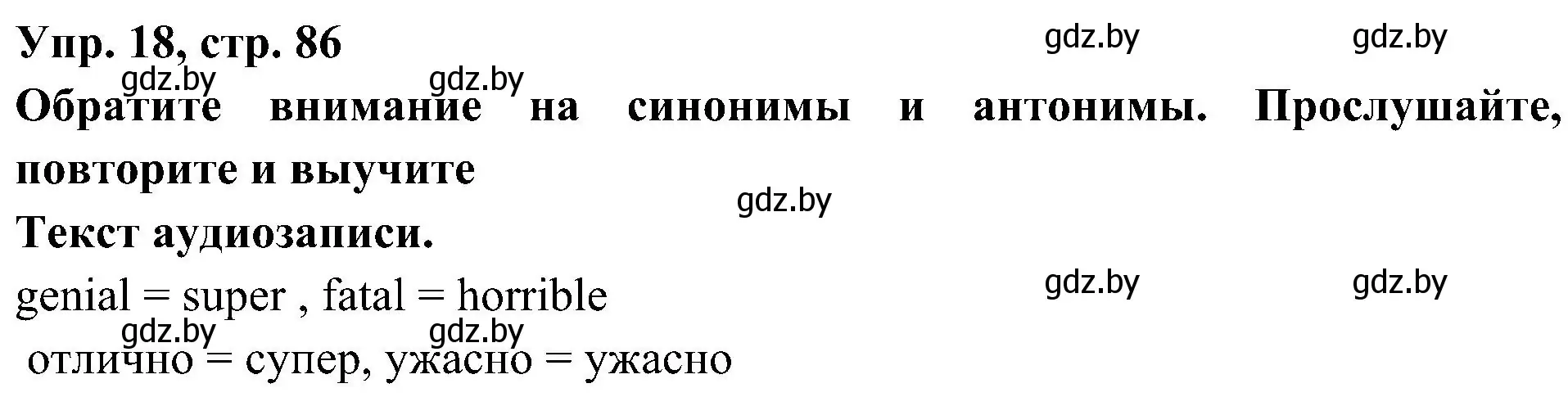 Упр. 18, стр. 86

gdz.by gdz.by gdz.by gdz.by

Обратите внимание на синонимы и антонимы. Прослушайте, повторите и выучите

gdz.by

Текст аудиозаписи.

gdz.by gdz.by

genial = super , fatal = horrible

gdz.by gdz.by

отлично = супер, ужасно = ужасно